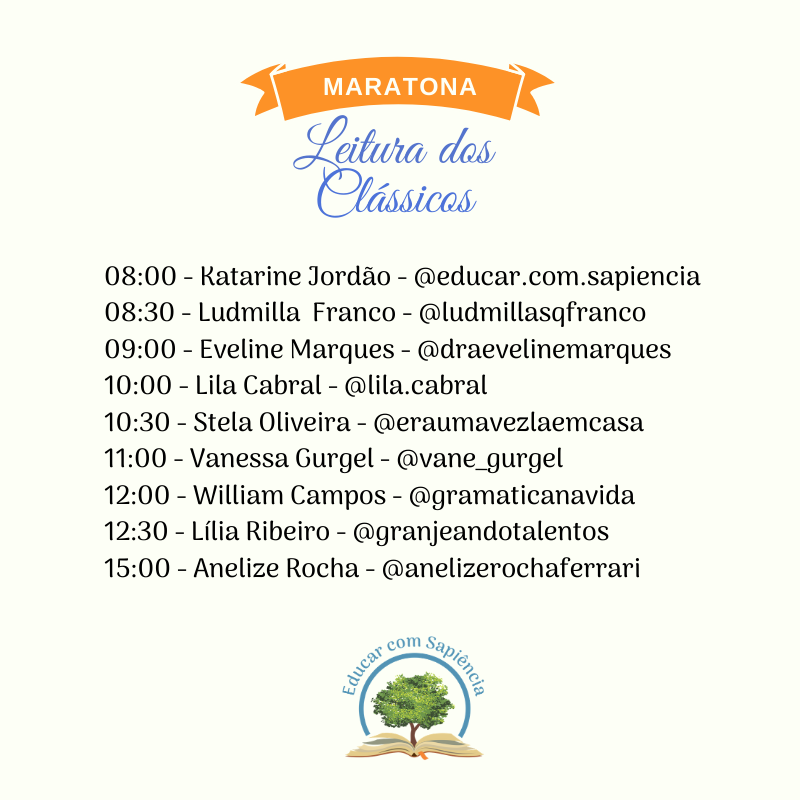 MARATONA

Leitura dos Clássicos

08:00 - Katarine Jordão - @educar.com.sapiencia
08:30 - Ludmilla  Franco - @ludmillasqfranco
09:00 - Eveline Marques - @draevelinemarques
10:00 - Lila Cabral - @lila.cabral
10:30 - Stela Oliveira - @eraumavezlaemcasa
11:00 - Vanessa Gurgel - @vane_gurgel
12:00 - William Campos - @gramaticanavida
12:30 - Lília Ribeiro - @granjeandotalentos
15:00 - Anelize Rocha - @anelizerochaferrari

Educar com Sapiência